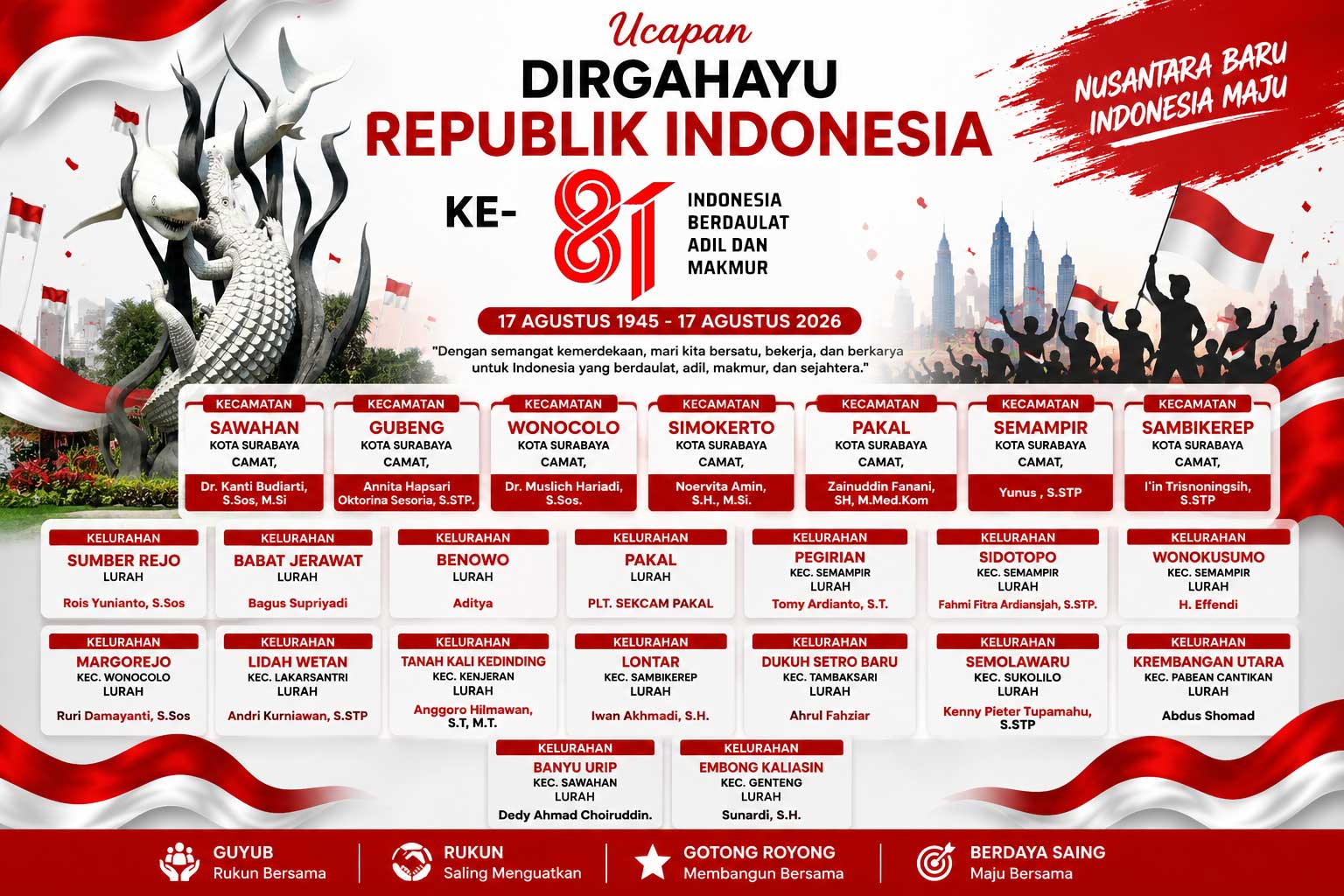 Ucapan
DIRGAHAYU
REPUBLIK INDONESIA

NUSANTARA BARU
INDONESIA MAJU

KE- 81

INDONESIA
BERDAULAT
ADIL DAN
MAKMUR

17 AGUSTUS 1945 - 17 AGUSTUS 2026

"Dengan semangat kemerdekaan, mari kita bersatu, bekerja, dan berkarya untuk Indonesia yang berdaulat, adil, makmur, dan sejahtera."

KECAMATAN
SAWAHAN
KOTA SURABAYA
CAMAT,
Dr. Kanti Budiarti, S.Sos, M.Si

KECAMATAN
GUBENG
KOTA SURABAYA
CAMAT,
Annita Hapsari Oktorina Sesoria, S.STP.

KECAMATAN
WONOCOLO
KOTA SURABAYA
CAMAT,
Dr. Muslich Hariadi, S.Sos.

KECAMATAN
SIMOKERTO
KOTA SURABAYA
CAMAT,
Noervita Amin, S.H., M.Si.

KECAMATAN
PAKAL
KOTA SURABAYA
CAMAT,
Zainuddin Fanani, SH, M.Med.Kom

KECAMATAN
SEMAMPIR
KOTA SURABAYA
CAMAT,
Yunus , S.STP

KECAMATAN
SAMBIKEREP
KOTA SURABAYA
CAMAT,
I'in Trisnoningsih, S.STP

KELURAHAN
SUMBER REJO
LURAH
Rois Yunianto, S.Sos

KELURAHAN
BABAT JERAWAT
LURAH
Bagus Supriyadi

KELURAHAN
BENOWO
LURAH
Aditya

KELURAHAN
PAKAL
LURAH
PLT. SEKCAM PAKAL

KELURAHAN
PEGIRIAN
KEC. SEMAMPIR
LURAH
Tomy Ardianto, S.T.

KELURAHAN
SIDOTOPO
KEC. SEMAMPIR
LURAH
Fahmi Fitra Ardiansjah, S.STP.

KELURAHAN
WONOKUSUMO
KEC. SEMAMPIR
LURAH
H. Effendi

KELURAHAN
MARGOREJO
KEC. WONOCOLO
LURAH
Ruri Damayanti, S.Sos

KELURAHAN
LIDAH WETAN
KEC. LAKARSANTRI
LURAH
Andri Kurniawan, S.STP

KELURAHAN
TANAH KALI KEDINDING
KEC. KENJERAN
LURAH
Anggoro Hilmawan, S.T, M.T.

KELURAHAN
LONTAR
KEC. SAMBIKEREP
LURAH
Iwan Akhmadi, S.H.

KELURAHAN
DUKUH SETRO BARU
KEC. TAMBAKSARI
LURAH
Ahrul Fahziar

KELURAHAN
SEMOLAWARU
KEC. SUKOLILO
LURAH
Kenny Pieter Tupamahu, S.STP

KELURAHAN
KREMBANGAN UTARA
KEC. PABEAN CANTIKAN
LURAH
Abdus Shomad

KELURAHAN
BANYU URIP
KEC. SAWAHAN
LURAH
Dedy Ahmad Choiruddin.

KELURAHAN
EMBONG KALIASIN
KEC. GENTENG
LURAH
Sunardi, S.H.

GUYUB
Rukun Bersama

RUKUN
Saling Menguatkan

GOTONG ROYONG
Membangun Bersama

BERDAYA SAING
Maju Bersama